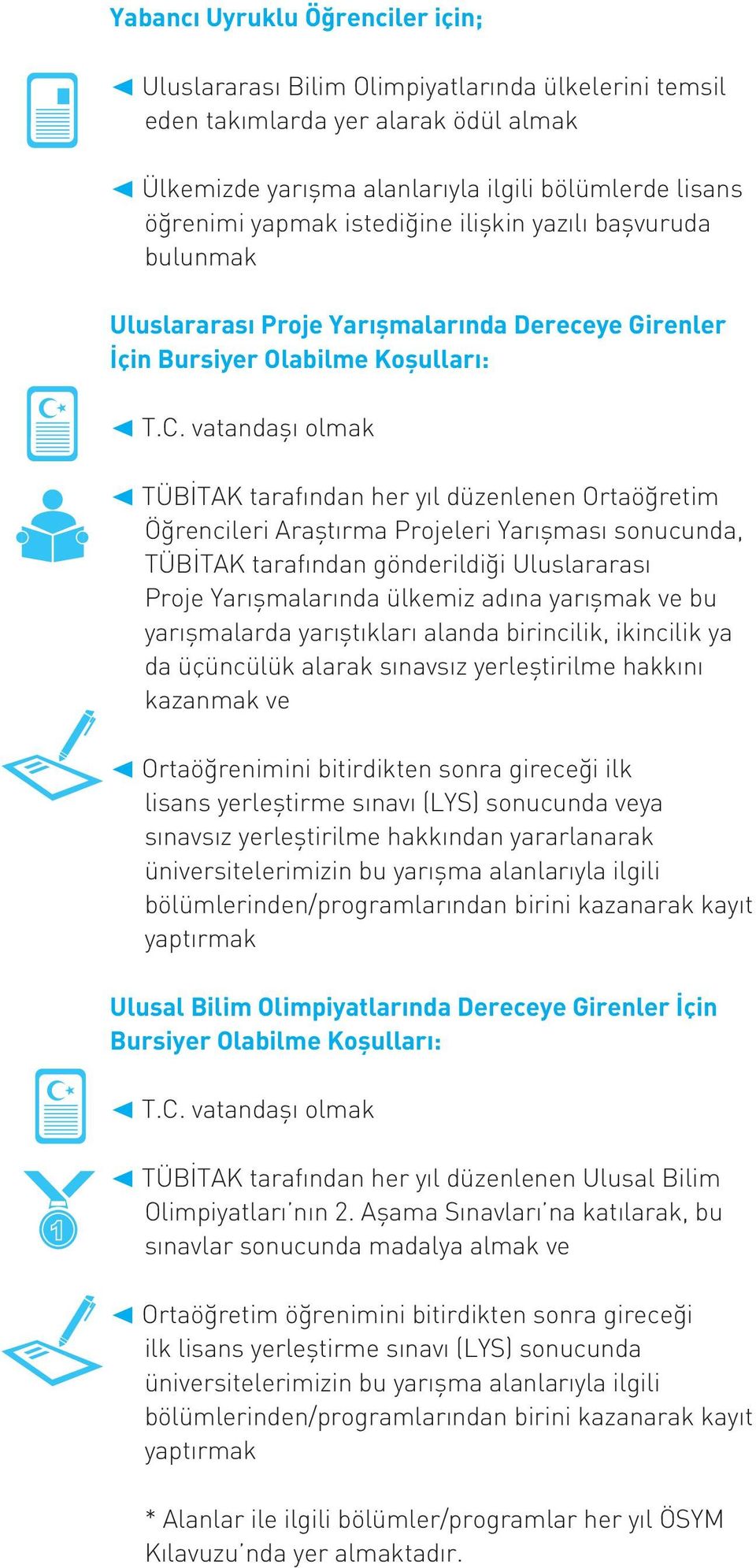 Yabancı Uyruklu Öğrenciler için;

◀ Uluslararası Bilim Olimpiyatlarında ülkelerini temsil eden takımlarda yer alarak ödül almak

◀ Ülkemizde yarışma alanlarıyla ilgili bölümlerde lisans öğrenimi yapmak istediğine ilişkin yazılı başvuruda bulunmak

Uluslararası Proje Yarışmalarında Dereceye Girenler İçin Bursiyer Olabilme Koşulları:

◀ T.C. vatandaşı olmak

◀ TÜBİTAK tarafından her yıl düzenlenen Ortaöğretim Öğrencileri Araştırma Projeleri Yarışması sonucunda, TÜBİTAK tarafından gönderildiği Uluslararası Proje Yarışmalarında ülkemiz adına yarışmak ve bu yarışmalarda yarıştıkları alanda birincilik, ikincilik ya da üçüncülük alarak sınavsız yerleştirilme hakkını kazanmak ve

◀ Ortaöğrenimini bitirdikten sonra gireceği ilk lisans yerleştirme sınavı (LYS) sonucunda veya sınavsız yerleştirilme hakkından yararlanarak üniversitelerimizin bu yarışma alanlarıyla ilgili bölümlerinden/programlarından birini kazanarak kayıt yaptırmak

Ulusal Bilim Olimpiyatlarında Dereceye Girenler İçin Bursiyer Olabilme Koşulları:

◀ T.C. vatandaşı olmak

◀ TÜBİTAK tarafından her yıl düzenlenen Ulusal Bilim Olimpiyatları'nın 2. Aşama Sınavları'na katılarak, bu sınavlar sonucunda madalya almak ve

◀ Ortaöğretim öğrenimini bitirdikten sonra gireceği ilk lisans yerleştirme sınavı (LYS) sonucunda üniversitelerimizin bu yarışma alanlarıyla ilgili bölümlerinden/programlarından birini kazanarak kayıt yaptırmak

* Alanlar ile ilgili bölümler/programlar her yıl ÖSYM Kılavuzu'nda yer almaktadır.